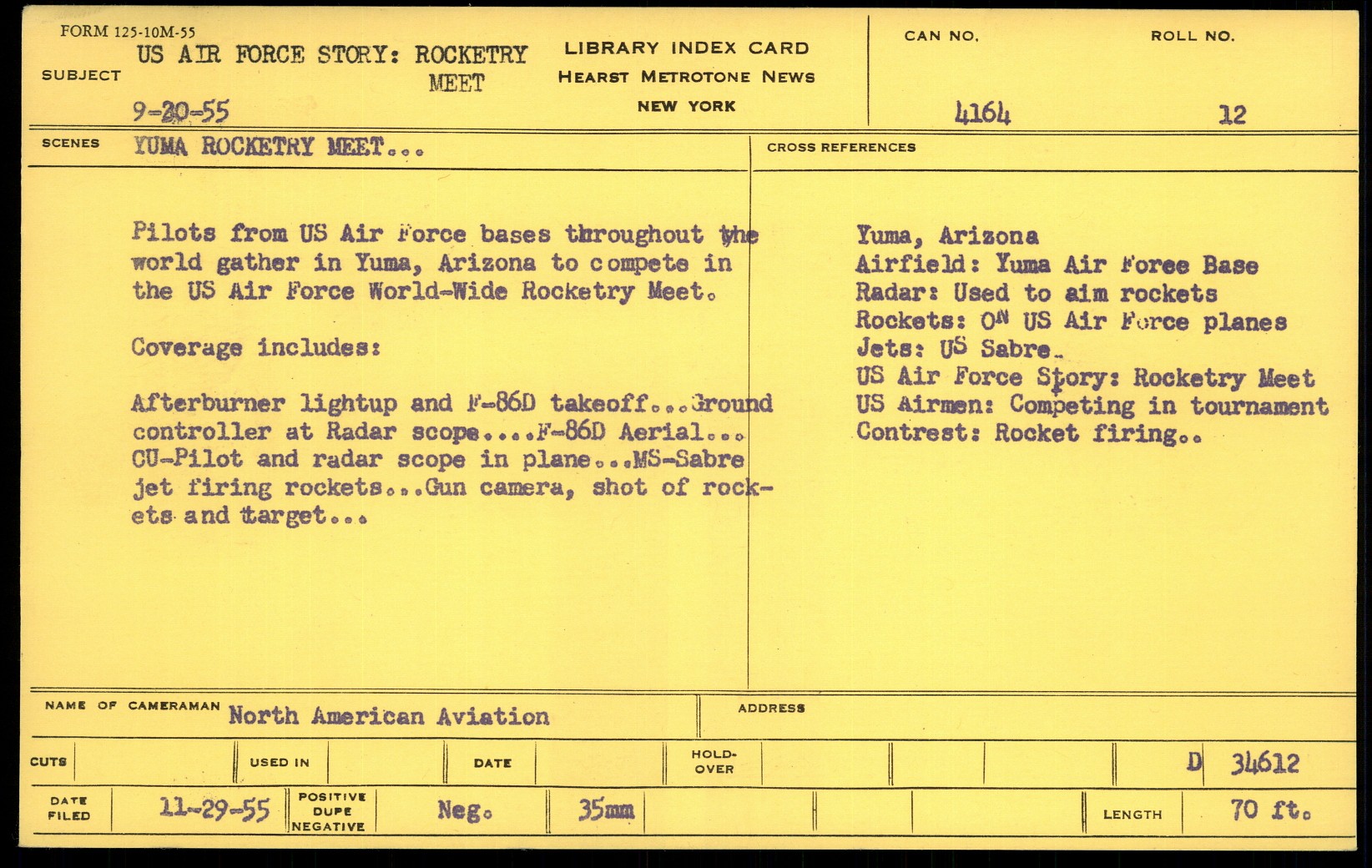 FORM 125-10M-55

SUBJECT US AIR FORCE STORY: ROCKETRY MEET

9-20-55

LIBRARY INDEX CARD
HEARST METROTONE NEWS
NEW YORK

CAN NO. 4164

ROLL NO. 12

SCENES YUMA ROCKETRY MEET...

Pilots from US Air Force bases throughout the world gather in Yuma, Arizona to compete in the US Air Force World-Wide Rocketry Meet.

Coverage includes:

Afterburner lightup and F-86D takeoff...Ground controller at Radar scope....F-86D Aerial... CU-Pilot and radar scope in plane...MS-Sabre jet firing rockets...Gun camera, shot of rockets and target...

CROSS REFERENCES

Yuma, Arizona
Airfield: Yuma Air Force Base
Radar: Used to aim rockets
Rockets: ON US Air Force planes
Jets: US Sabre.
US Air Force Story: Rocketry Meet
US Airmen: Competing in tournament
Contrest: Rocket firing..

NAME OF CAMERAMAN North American Aviation

ADDRESS

CUTS

USED IN

DATE

HOLD-OVER

D 34612

DATE FILED 11-29-55

POSITIVE DUPE NEGATIVE

Neg.

35mm

LENGTH 70 ft.